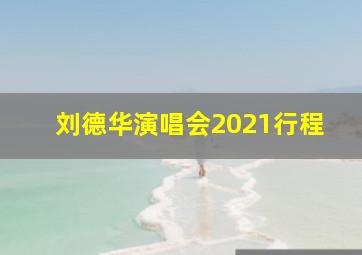 刘德华演唱会2021行程